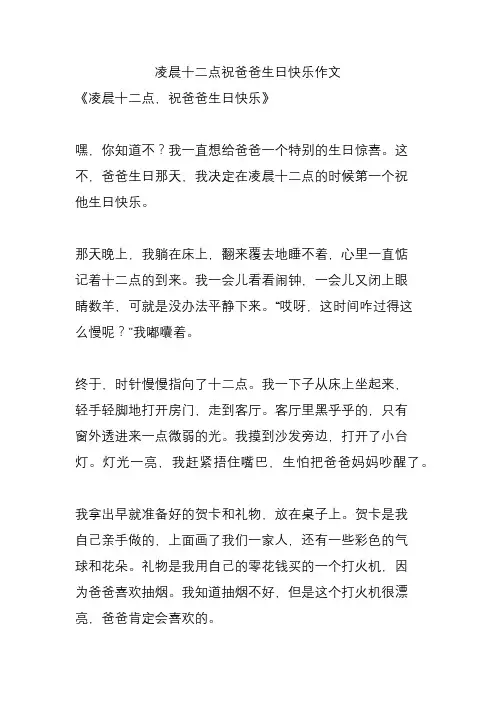 凌晨十二点祝爸爸生日快乐作文
《凌晨十二点，祝爸爸生日快乐》

嘿，你知道不？我一直想给爸爸一个特别的生日惊喜。这不，爸爸生日那天，我决定在凌晨十二点的时候第一个祝他生日快乐。

那天晚上，我躺在床上，翻来覆去地睡不着，心里一直惦记着十二点的到来。我一会儿看看闹钟，一会儿又闭上眼睛数羊，可就是没办法平静下来。“哎呀，这时间咋过得这么慢呢？”我嘟囔着。

终于，时针慢慢指向了十二点。我一下子从床上坐起来，轻手轻脚地打开房门，走到客厅。客厅里黑乎乎的，只有窗外透进来一点微弱的光。我摸到沙发旁边，打开了小台灯。灯光一亮，我赶紧捂住嘴巴，生怕把爸爸妈妈吵醒了。

我拿出早就准备好的贺卡和礼物，放在桌子上。贺卡是我自己亲手做的，上面画了我们一家人，还有一些彩色的气球和花朵。礼物是我用自己的零花钱买的一个打火机，因为爸爸喜欢抽烟。我知道抽烟不好，但是这个打火机很漂亮，爸爸肯定会喜欢的。